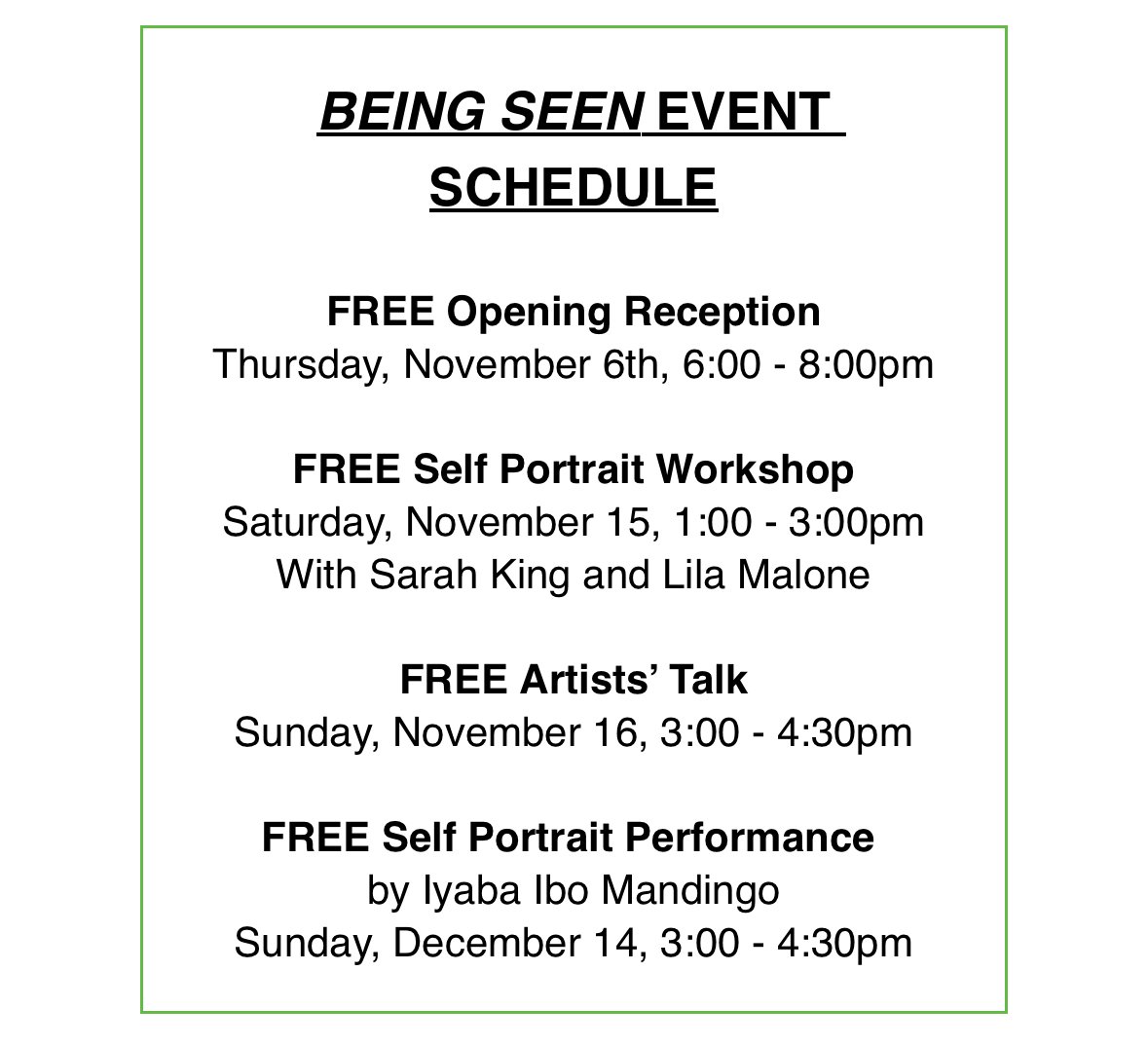 BEING SEEN EVENT SCHEDULE

FREE Opening Reception
Thursday, November 6th, 6:00 - 8:00pm

FREE Self Portrait Workshop
Saturday, November 15, 1:00 - 3:00pm
With Sarah King and Lila Malone

FREE Artists' Talk
Sunday, November 16, 3:00 - 4:30pm

FREE Self Portrait Performance
by Iyaba Ibo Mandingo
Sunday, December 14, 3:00 - 4:30pm